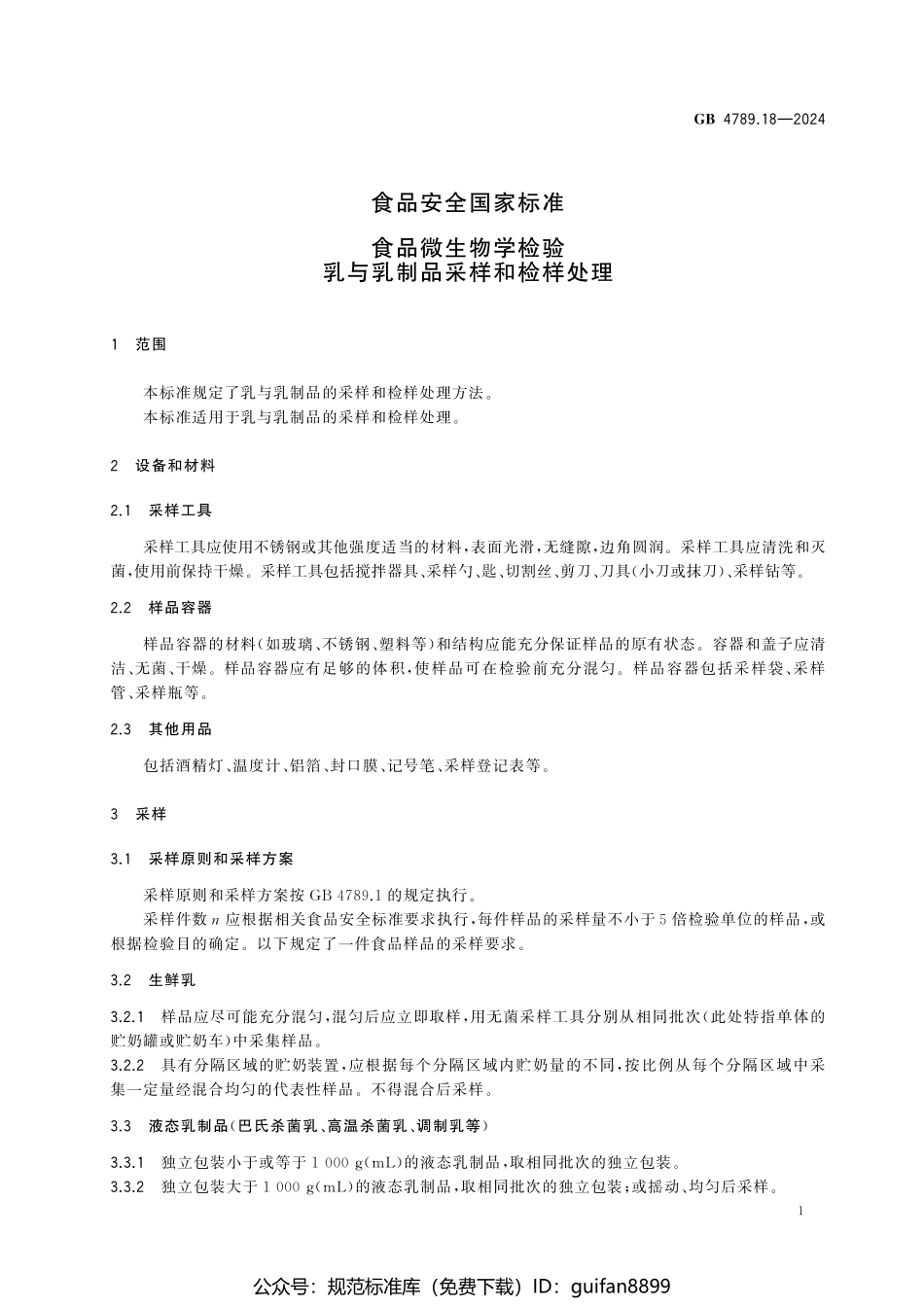 GB 4789.18—2024

食品安全国家标准

食品微生物学检验
乳与乳制品采样和检样处理

1 范围

本标准规定了乳与乳制品的采样和检样处理方法。
本标准适用于乳与乳制品的采样和检样处理。

2 设备和材料

2.1 采样工具

采样工具应使用不锈钢或其他强度适当的材料，表面光滑，无缝隙，边角圆润。采样工具应清洗和灭菌，使用前保持干燥。采样工具包括搅拌器具、采样勺、匙、切割丝、剪刀、刀具(小刀或抹刀)、采样钻等。

2.2 样品容器

样品容器的材料(如玻璃、不锈钢、塑料等)和结构应能充分保证样品的原有状态。容器和盖子应清洁、无菌、干燥。样品容器应有足够的体积，使样品可在检验前充分混匀。样品容器包括采样袋、采样管、采样瓶等。

2.3 其他用品

包括酒精灯、温度计、铝箔、封口膜、记号笔、采样登记表等。

3 采样

3.1 采样原则和采样方案

采样原则和采样方案按 GB 4789.1 的规定执行。
采样件数 $n$ 应根据相关食品安全标准要求执行，每件样品的采样量不小于 5 倍检验单位的样品，或根据检验目的确定。以下规定了一件食品样品的采样要求。

3.2 生鲜乳

3.2.1 样品应尽可能充分混匀，混匀后应立即取样，用无菌采样工具分别从相同批次(此处特指单体的贮奶罐或贮奶车)中采集样品。
3.2.2 具有分隔区域的贮奶装置，应根据每个分隔区域内贮奶量的不同，按比例从每个分隔区域中采集一定量经混合均匀的代表性样品。不得混合后采样。

3.3 液态乳制品(巴氏杀菌乳、高温杀菌乳、调制乳等)

3.3.1 独立包装小于或等于 1 000 g(mL)的液态乳制品，取相同批次的独立包装。
3.3.2 独立包装大于 1 000 g(mL)的液态乳制品，取相同批次的独立包装；或摇动、均匀后采样。

1

公众号：规范标准库（免费下载）ID：guifan8899